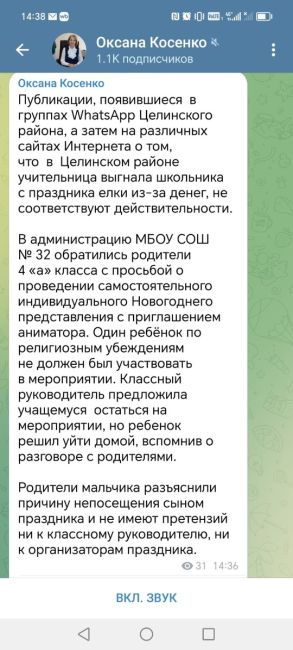 14:38

Оксана Косенко
1.1K подписчиков

Оксана Косенко
Публикации, появившиеся в группах WhatsApp Целинского района, а затем на различных сайтах Интернета о том, что в Целинском районе учительница выгнала школьника с праздника елки из-за денег, не соответствуют действительности.

В администрацию МБОУ СОШ № 32 обратились родители 4 «а» класса с просьбой о проведении самостоятельного индивидуального Новогоднего представления с приглашением аниматора. Один ребёнок по религиозным убеждениям не должен был участвовать в мероприятии. Классный руководитель предложила учащемуся остаться на мероприятии, но ребенок решил уйти домой, вспомнив о разговоре с родителями.

Родители мальчика разъяснили причину непосещения сыном праздника и не имеют претензий ни к классному руководителю, ни к организаторам праздника.

31 14:36

ВКЛ. ЗВУК